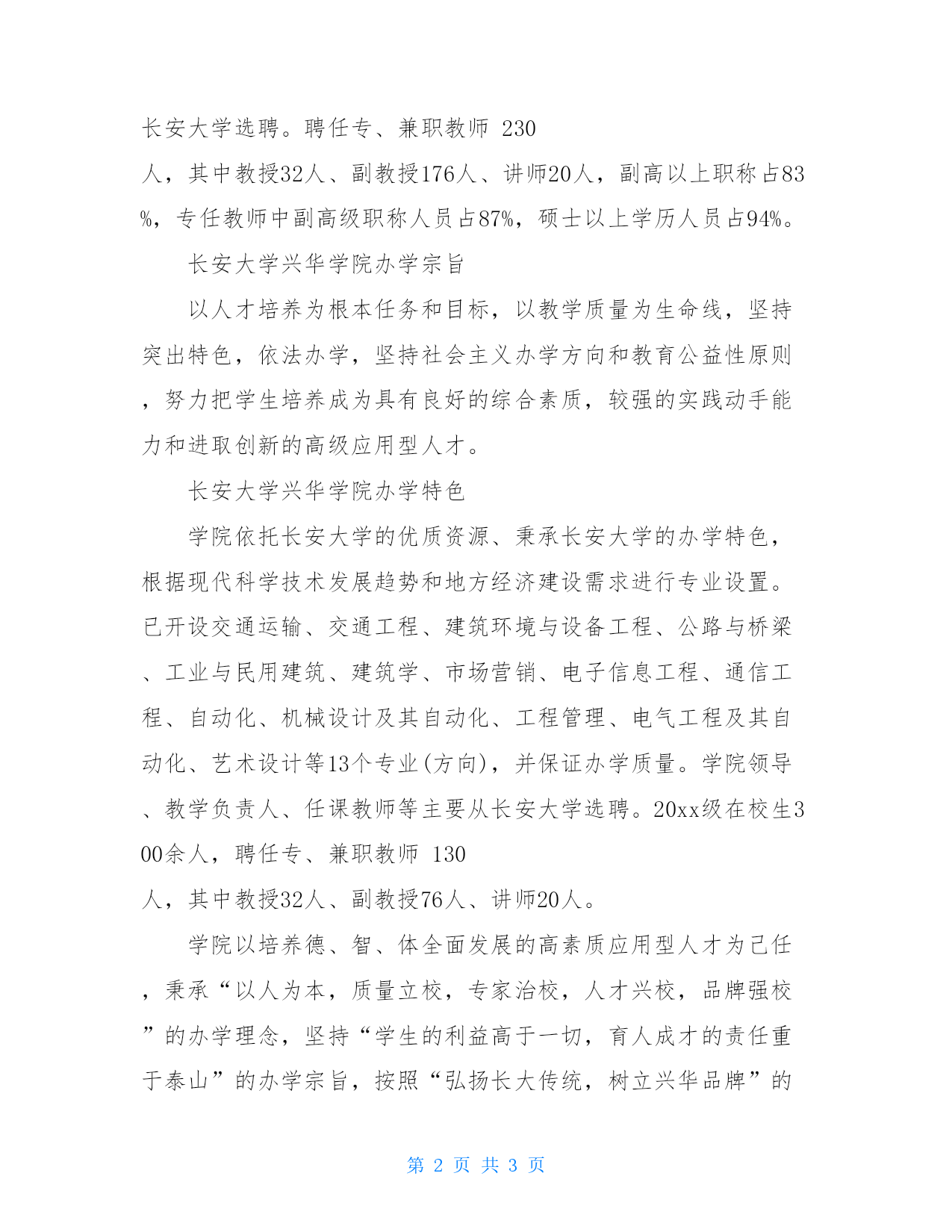 长安大学选聘。聘任专、兼职教师 230
人，其中教授32人、副教授176人、讲师20人，副高以上职称占83%，专任教师中副高级职称人员占87%，硕士以上学历人员占94%。

长安大学兴华学院办学宗旨

以人才培养为根本任务和目标，以教学质量为生命线，坚持突出特色，依法办学，坚持社会主义办学方向和教育公益性原则，努力把学生培养成为具有良好的综合素质，较强的实践动手能力和进取创新的高级应用型人才。

长安大学兴华学院办学特色

学院依托长安大学的优质资源、秉承长安大学的办学特色，根据现代科学技术发展趋势和地方经济建设需求进行专业设置。已开设交通运输、交通工程、建筑环境与设备工程、公路与桥梁、工业与民用建筑、建筑学、市场营销、电子信息工程、通信工程、自动化、机械设计及其自动化、工程管理、电气工程及其自动化、艺术设计等13个专业(方向)，并保证办学质量。学院领导、教学负责人、任课教师等主要从长安大学选聘。20xx级在校生300余人，聘任专、兼职教师 130
人，其中教授32人、副教授76人、讲师20人。

学院以培养德、智、体全面发展的高素质应用型人才为己任，秉承“以人为本，质量立校，专家治校，人才兴校，品牌强校”的办学理念，坚持“学生的利益高于一切，育人成才的责任重于泰山”的办学宗旨，按照“弘扬长大传统，树立兴华品牌”的

第 2 页 共 3 页